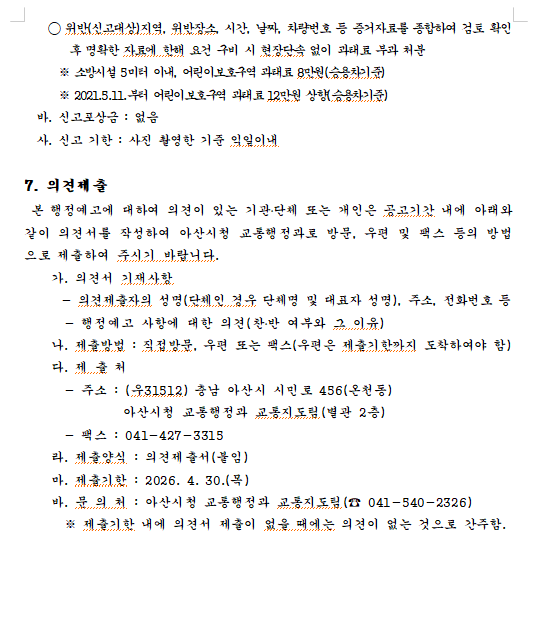 ○ 위반(신고대상)지역, 위반장소, 시간, 날짜, 차량번호 등 증거자료를 종합하여 검토 확인 후 명확한 자료에 한해 요건 구비 시 현장단속 없이 과태료 부과 처분

※ 소방시설 5미터 이내, 어린이보호구역 과태료 8만원(승용차기준)

※ 2021.5.11.부터 어린이보호구역 과태료 12만원 상향(승용차기준)

바. 신고포상금 : 없음

사. 신고 기한 : 사진 촬영한 기준 익일이내

7. 의견제출

본 행정예고에 대하여 의견이 있는 기관·단체 또는 개인은 공고기간 내에 아래와 같이 의견서를 작성하여 아산시청 교통행정과로 방문, 우편 및 팩스 등의 방법으로 제출하여 주시기 바랍니다.

가. 의견서 기재사항

– 의견제출자의 성명(단체인 경우 단체명 및 대표자 성명), 주소, 전화번호 등

– 행정예고 사항에 대한 의견(찬·반 여부와 그 이유)

나. 제출방법 : 직접방문, 우편 또는 팩스(우편은 제출기한까지 도착하여야 함)

다. 제 출 처

– 주소 : (우31512) 충남 아산시 시민로 456(온천동)
아산시청 교통행정과 교통지도팀(별관 2층)

– 팩스 : 041-427-3315

라. 제출양식 : 의견제출서(붙임)

마. 제출기한 : 2026. 4. 30.(목)

바. 문 의 처 : 아산시청 교통행정과 교통지도팀(☎ 041-540-2326)

※ 제출기한 내에 의견서 제출이 없을 때에는 의견이 없는 것으로 간주함.